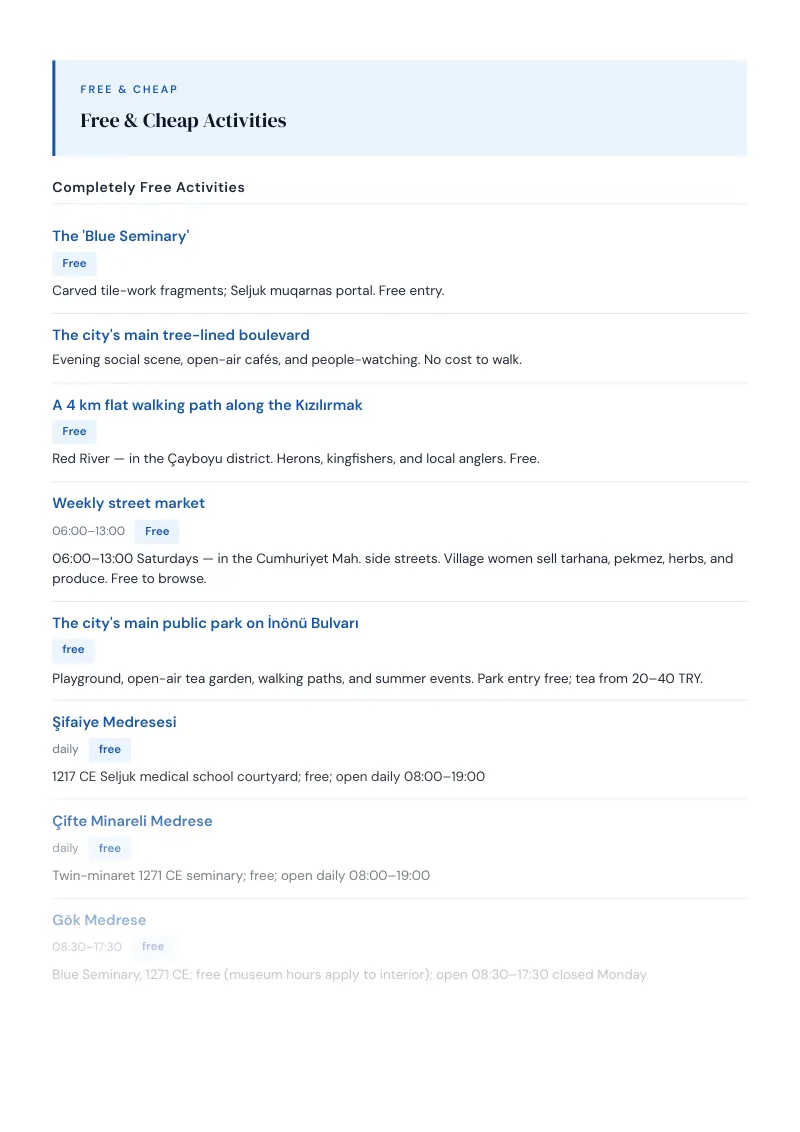 FREE & CHEAP

Free & Cheap Activities

Completely Free Activities

The 'Blue Seminary'

Free

Carved tile-work fragments; Seljuk muqarnas portal. Free entry.

The city's main tree-lined boulevard

Evening social scene, open-air cafés, and people-watching. No cost to walk.

A 4 km flat walking path along the Kızılırmak

Free

Red River — in the Çayboyu district. Herons, kingfishers, and local anglers. Free.

Weekly street market

06:00–13:00 Free

06:00–13:00 Saturdays — in the Cumhuriyet Mah. side streets. Village women sell tarhana, pekmez, herbs, and produce. Free to browse.

The city's main public park on İnönü Bulvarı

free

Playground, open-air tea garden, walking paths, and summer events. Park entry free; tea from 20–40 TRY.

Şifaiye Medresesi

daily free

1217 CE Seljuk medical school courtyard; free; open daily 08:00–19:00

Çifte Minareli Medrese

daily free

Twin-minaret 1271 CE seminary; free; open daily 08:00–19:00

Gök Medrese

08:30–17:30 free

Blue Seminary, 1271 CE; free (museum hours apply to interior); open 08:30–17:30 closed Monday